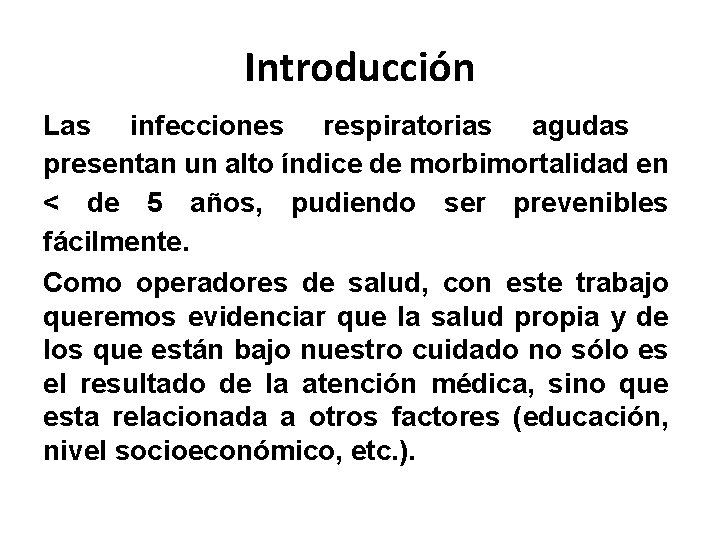 Introducción

Las infecciones respiratorias agudas presentan un alto índice de morbimortalidad en < de 5 años, pudiendo ser prevenibles fácilmente.

Como operadores de salud, con este trabajo queremos evidenciar que la salud propia y de los que están bajo nuestro cuidado no sólo es el resultado de la atención médica, sino que esta relacionada a otros factores (educación, nivel socioeconómico, etc.).